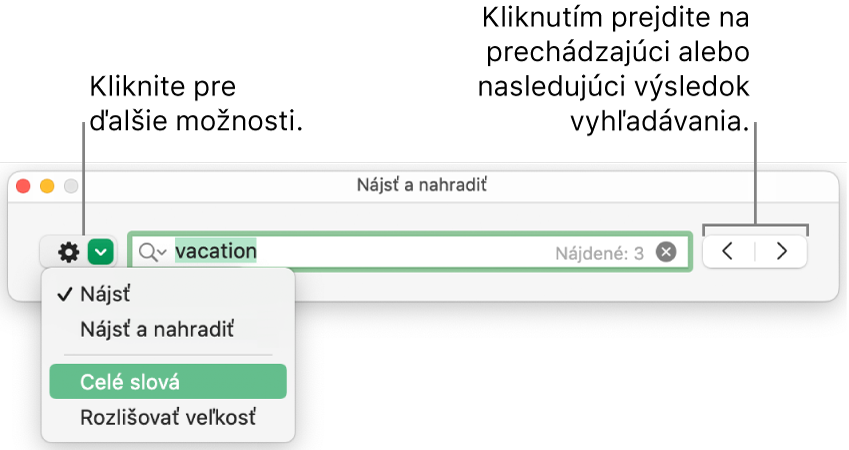 Kliknite pre ďalšie možnosti.

Kliknutím prejdite na prechádzajúci alebo nasledujúci výsledok vyhľadávania.

Nájsť a nahradiť

vacation

Nájdené: 3

✓ Nájsť

Nájsť a nahradiť

Celé slová

Rozlišovať veľkosť